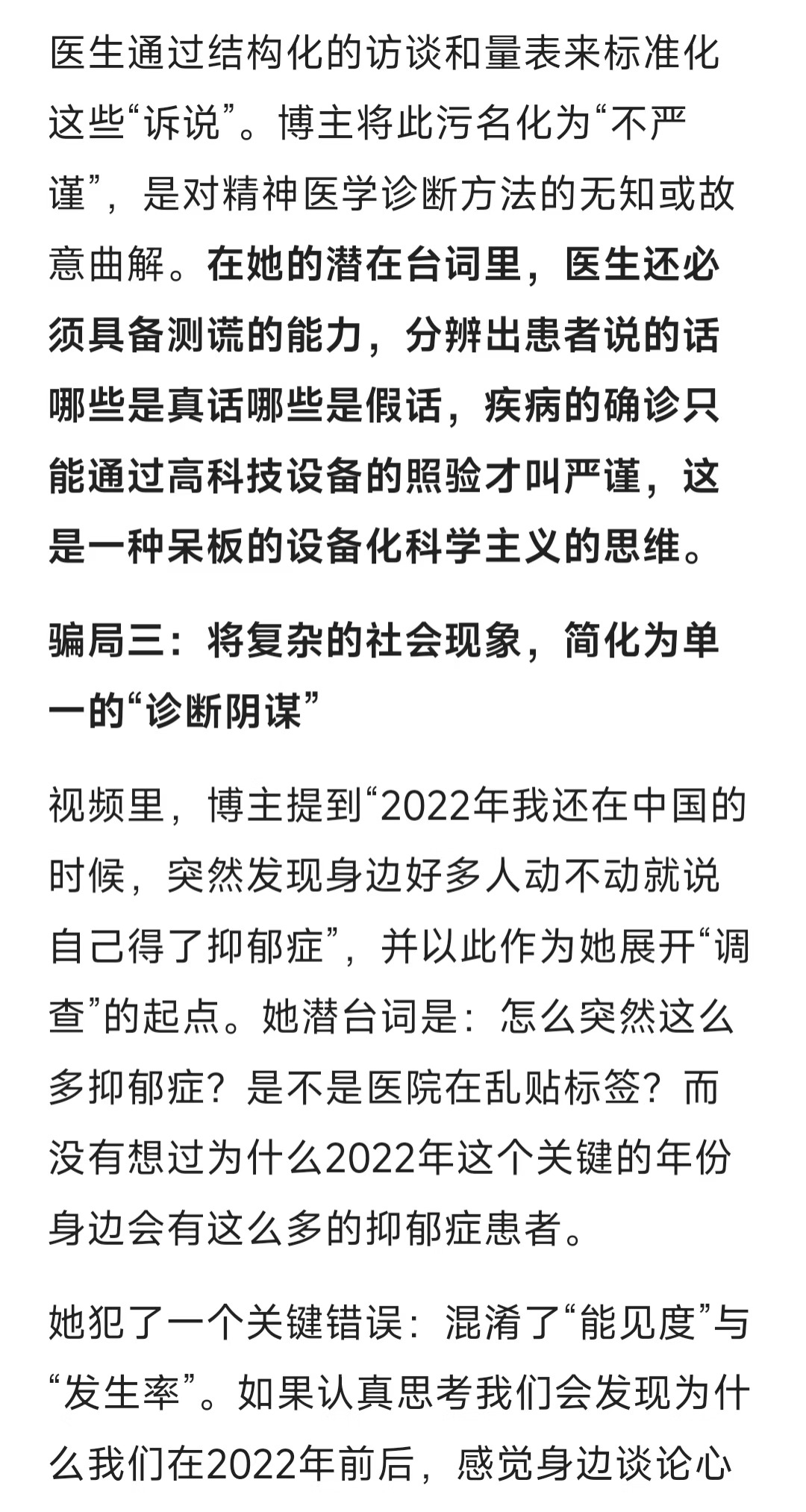 医生通过结构化的访谈和量表来标准化这些“诉说”。博主将此污名化为“不严谨”，是对精神医学诊断方法的无知或故意曲解。在她的潜在台词里，医生还必须具备测谎的能力，分辨出患者说的话哪些是真话哪些是假话，疾病的确诊只能通过高科技设备的照验才叫严谨，这是一种呆板的设备化科学主义的思维。

骗局三：将复杂的社会现象，简化为单一的“诊断阴谋”

视频里，博主提到“2022年我还在中国的时候，突然发现身边好多人动不动就说自己得了抑郁症”，并以此作为她展开“调查”的起点。她潜台词是：怎么突然这么多抑郁症？是不是医院在乱贴标签？而没有想过为什么2022年这个关键的年份身边会有这么多的抑郁症患者。

她犯了一个关键错误：混淆了“能见度”与“发生率”。如果认真思考我们会发现为什么我们在2022年前后，感觉身边谈论心